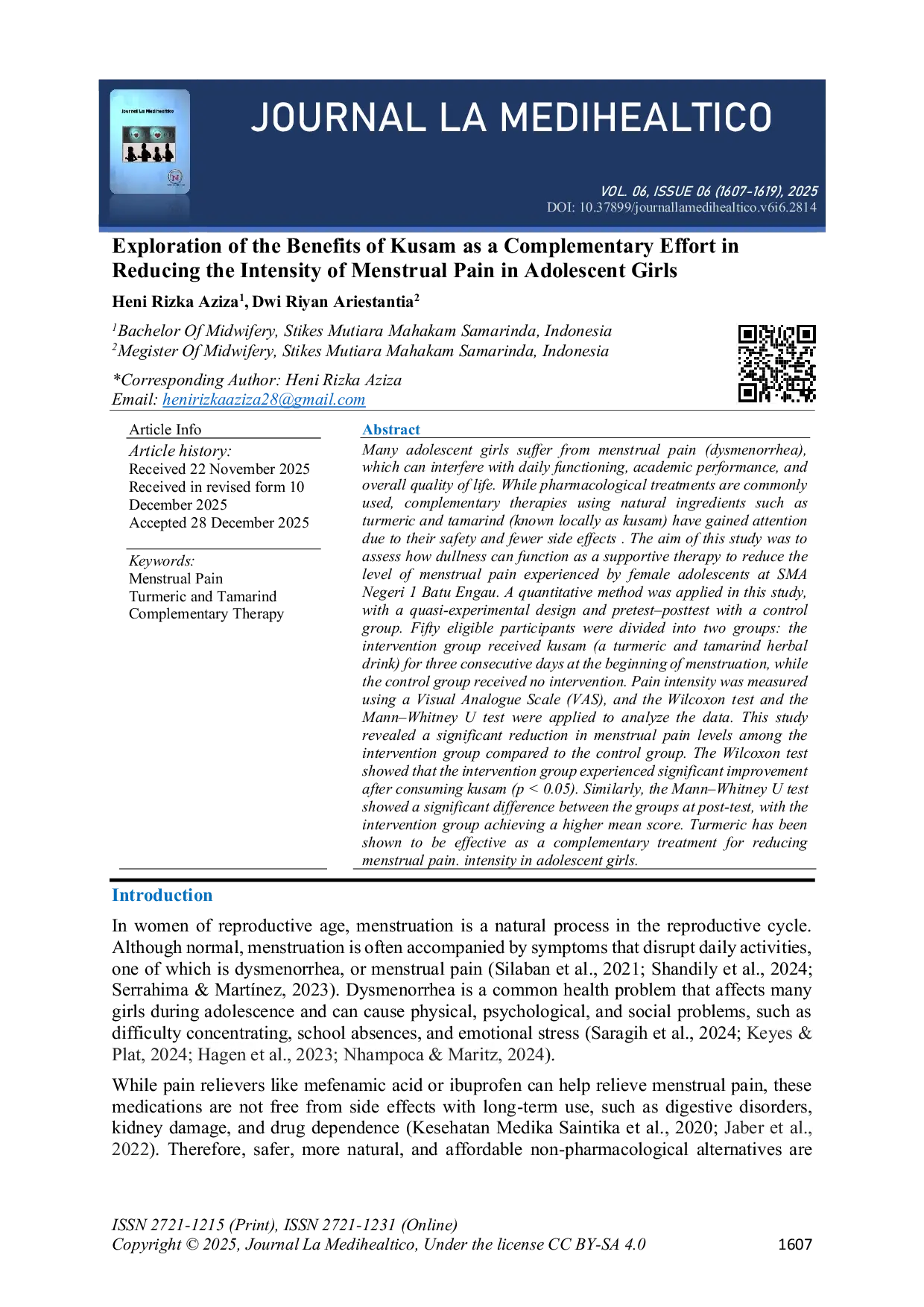 Journal La Medihealtico

JOURNAL LA MEDIHEALTICO

VOL. 06, ISSUE 06 (1607-1619), 2025
DOI: 10.37899/journallamedihealtico.v6i6.2814

Exploration of the Benefits of Kusam as a Complementary Effort in Reducing the Intensity of Menstrual Pain in Adolescent Girls

Heni Rizka Aziza$^1$, Dwi Riyan Ariestantia$^2$

$^1$Bachelor Of Midwifery, Stikes Mutiara Mahakam Samarinda, Indonesia
$^2$Megister Of Midwifery, Stikes Mutiara Mahakam Samarinda, Indonesia

*Corresponding Author: Heni Rizka Aziza
Email: henirizkaaziza28@gmail.com

Article Info

Article history:
Received 22 November 2025
Received in revised form 10 December 2025
Accepted 28 December 2025

Keywords:
Menstrual Pain
Turmeric and Tamarind
Complementary Therapy

Abstract

Many adolescent girls suffer from menstrual pain (dysmenorrhea), which can interfere with daily functioning, academic performance, and overall quality of life. While pharmacological treatments are commonly used, complementary therapies using natural ingredients such as turmeric and tamarind (known locally as kusam) have gained attention due to their safety and fewer side effects . The aim of this study was to assess how dullness can function as a supportive therapy to reduce the level of menstrual pain experienced by female adolescents at SMA Negeri 1 Batu Engau. A quantitative method was applied in this study, with a quasi-experimental design and pretest–posttest with a control group. Fifty eligible participants were divided into two groups: the intervention group received kusam (a turmeric and tamarind herbal drink) for three consecutive days at the beginning of menstruation, while the control group received no intervention. Pain intensity was measured using a Visual Analogue Scale (VAS), and the Wilcoxon test and the Mann–Whitney U test were applied to analyze the data. This study revealed a significant reduction in menstrual pain levels among the intervention group compared to the control group. The Wilcoxon test showed that the intervention group experienced significant improvement after consuming kusam (p < 0.05). Similarly, the Mann–Whitney U test showed a significant difference between the groups at post-test, with the intervention group achieving a higher mean score. Turmeric has been shown to be effective as a complementary treatment for reducing menstrual pain. intensity in adolescent girls.

Introduction

In women of reproductive age, menstruation is a natural process in the reproductive cycle. Although normal, menstruation is often accompanied by symptoms that disrupt daily activities, one of which is dysmenorrhea, or menstrual pain (Silaban et al., 2021; Shandily et al., 2024; Serrahima & Martínez, 2023). Dysmenorrhea is a common health problem that affects many girls during adolescence and can cause physical, psychological, and social problems, such as difficulty concentrating, school absences, and emotional stress (Saragih et al., 2024; Keyes & Plat, 2024; Hagen et al., 2023; Nhampoca & Maritz, 2024).

While pain relievers like mefenamic acid or ibuprofen can help relieve menstrual pain, these medications are not free from side effects with long-term use, such as digestive disorders, kidney damage, and drug dependence (Kesehatan Medika Saintika et al., 2020; Jaber et al., 2022). Therefore, safer, more natural, and affordable non-pharmacological alternatives are

ISSN 2721-1215 (Print), ISSN 2721-1231 (Online)
Copyright © 2025, Journal La Medihealtico, Under the license CC BY-SA 4.0
1607